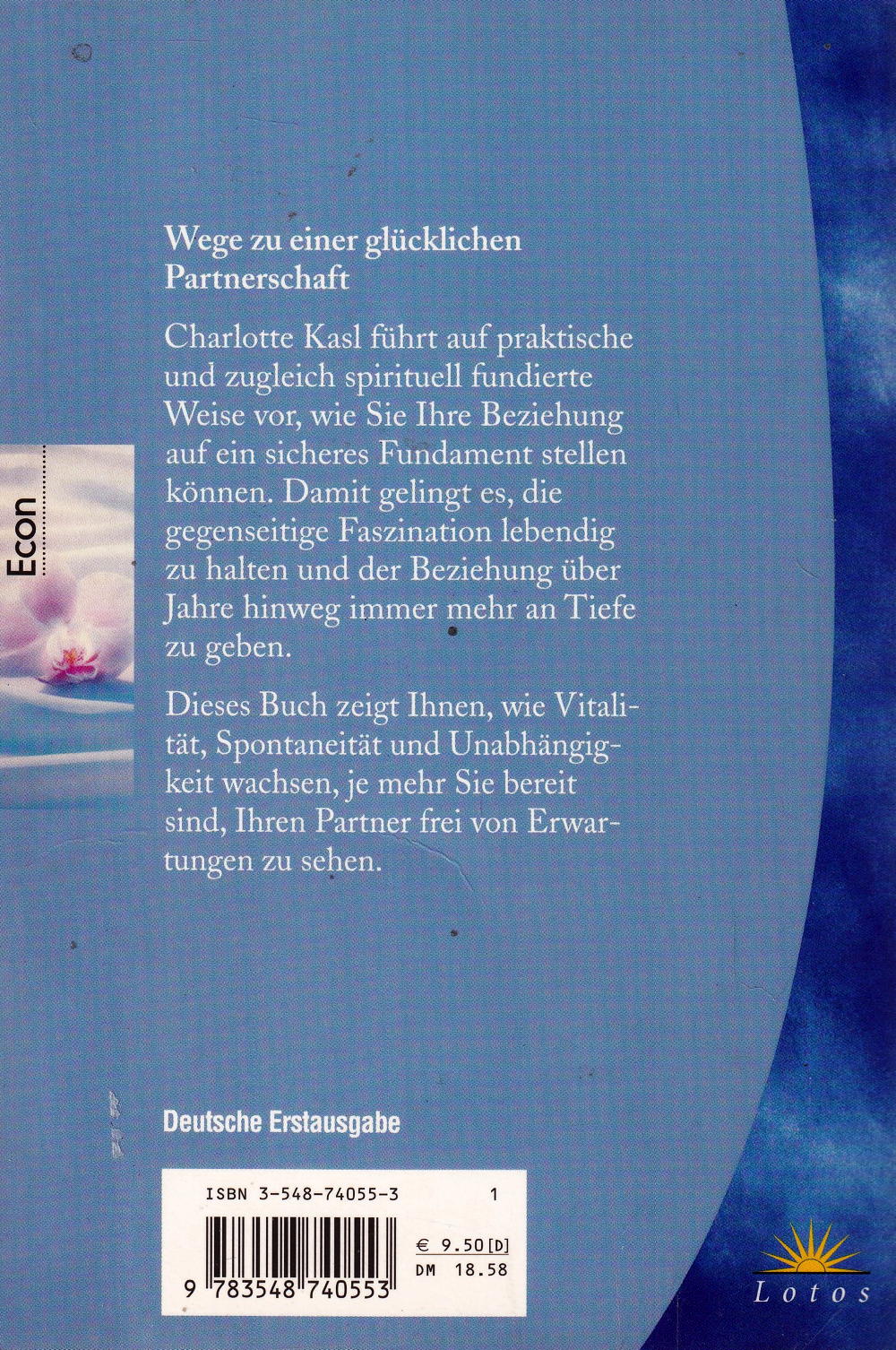 Econ

Wege zu einer glücklichen Partnerschaft

Charlotte Kasl führt auf praktische und zugleich spirituell fundierte Weise vor, wie Sie Ihre Beziehung auf ein sicheres Fundament stellen können. Damit gelingt es, die gegenseitige Faszination lebendig zu halten und der Beziehung über Jahre hinweg immer mehr an Tiefe zu geben.

Dieses Buch zeigt Ihnen, wie Vitalität, Spontaneität und Unabhängigkeit wachsen, je mehr Sie bereit sind, Ihren Partner frei von Erwartungen zu sehen.

Deutsche Erstausgabe

ISBN 3-548-74055-3 1

€ 9.50 [D]
DM 18.58

9 783548 740553

Lotos